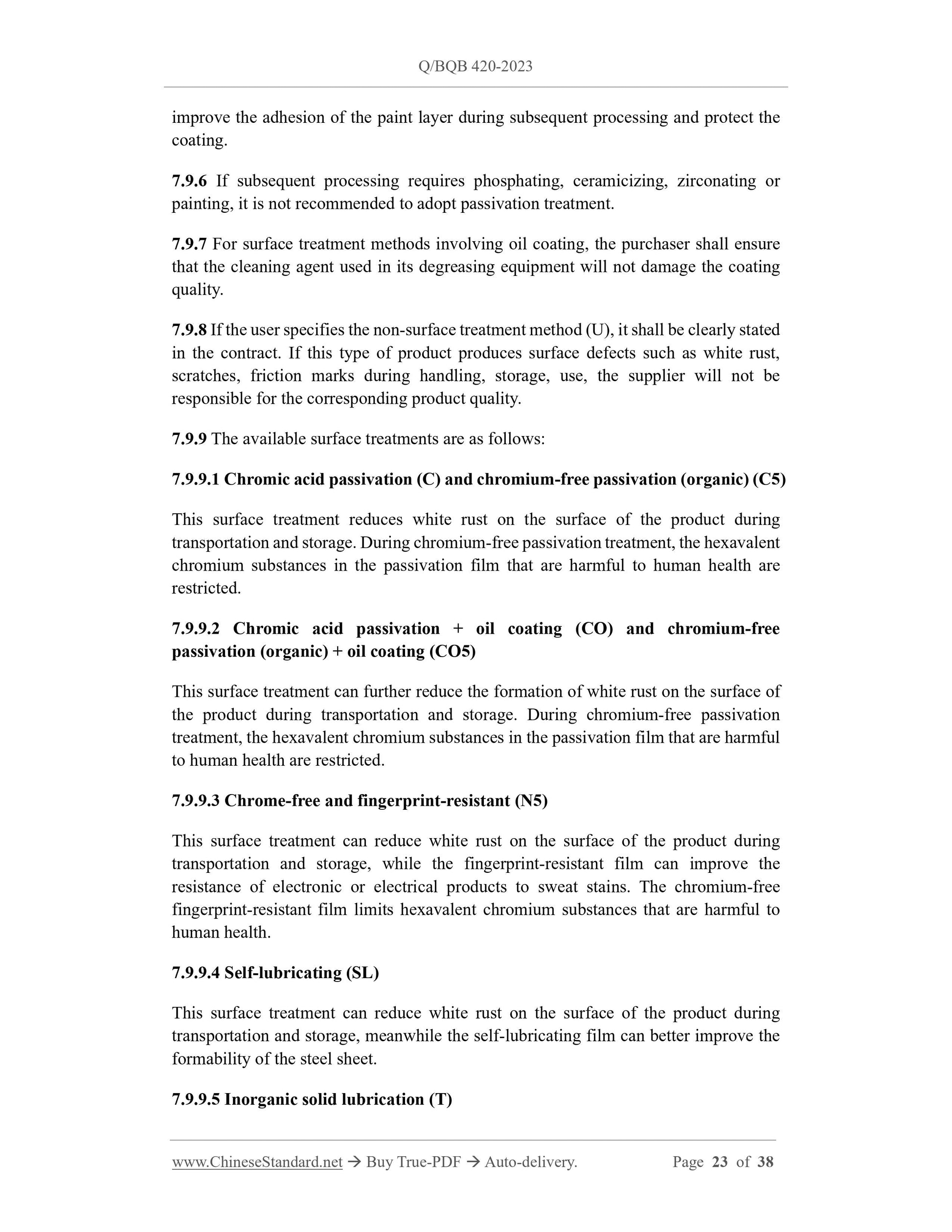 Q/BQB 420-2023

improve the adhesion of the paint layer during subsequent processing and protect the coating.

7.9.6 If subsequent processing requires phosphating, ceramicizing, zirconating or painting, it is not recommended to adopt passivation treatment.

7.9.7 For surface treatment methods involving oil coating, the purchaser shall ensure that the cleaning agent used in its degreasing equipment will not damage the coating quality.

7.9.8 If the user specifies the non-surface treatment method (U), it shall be clearly stated in the contract. If this type of product produces surface defects such as white rust, scratches, friction marks during handling, storage, use, the supplier will not be responsible for the corresponding product quality.

7.9.9 The available surface treatments are as follows:

7.9.9.1 Chromic acid passivation (C) and chromium-free passivation (organic) (C5)

This surface treatment reduces white rust on the surface of the product during transportation and storage. During chromium-free passivation treatment, the hexavalent chromium substances in the passivation film that are harmful to human health are restricted.

7.9.9.2 Chromic acid passivation + oil coating (CO) and chromium-free passivation (organic) + oil coating (CO5)

This surface treatment can further reduce the formation of white rust on the surface of the product during transportation and storage. During chromium-free passivation treatment, the hexavalent chromium substances in the passivation film that are harmful to human health are restricted.

7.9.9.3 Chrome-free and fingerprint-resistant (N5)

This surface treatment can reduce white rust on the surface of the product during transportation and storage, while the fingerprint-resistant film can improve the resistance of electronic or electrical products to sweat stains. The chromium-free fingerprint-resistant film limits hexavalent chromium substances that are harmful to human health.

7.9.9.4 Self-lubricating (SL)

This surface treatment can reduce white rust on the surface of the product during transportation and storage, meanwhile the self-lubricating film can better improve the formability of the steel sheet.

7.9.9.5 Inorganic solid lubrication (T)

www.ChineseStandard.net → Buy True-PDF → Auto-delivery. Page 23 of 38